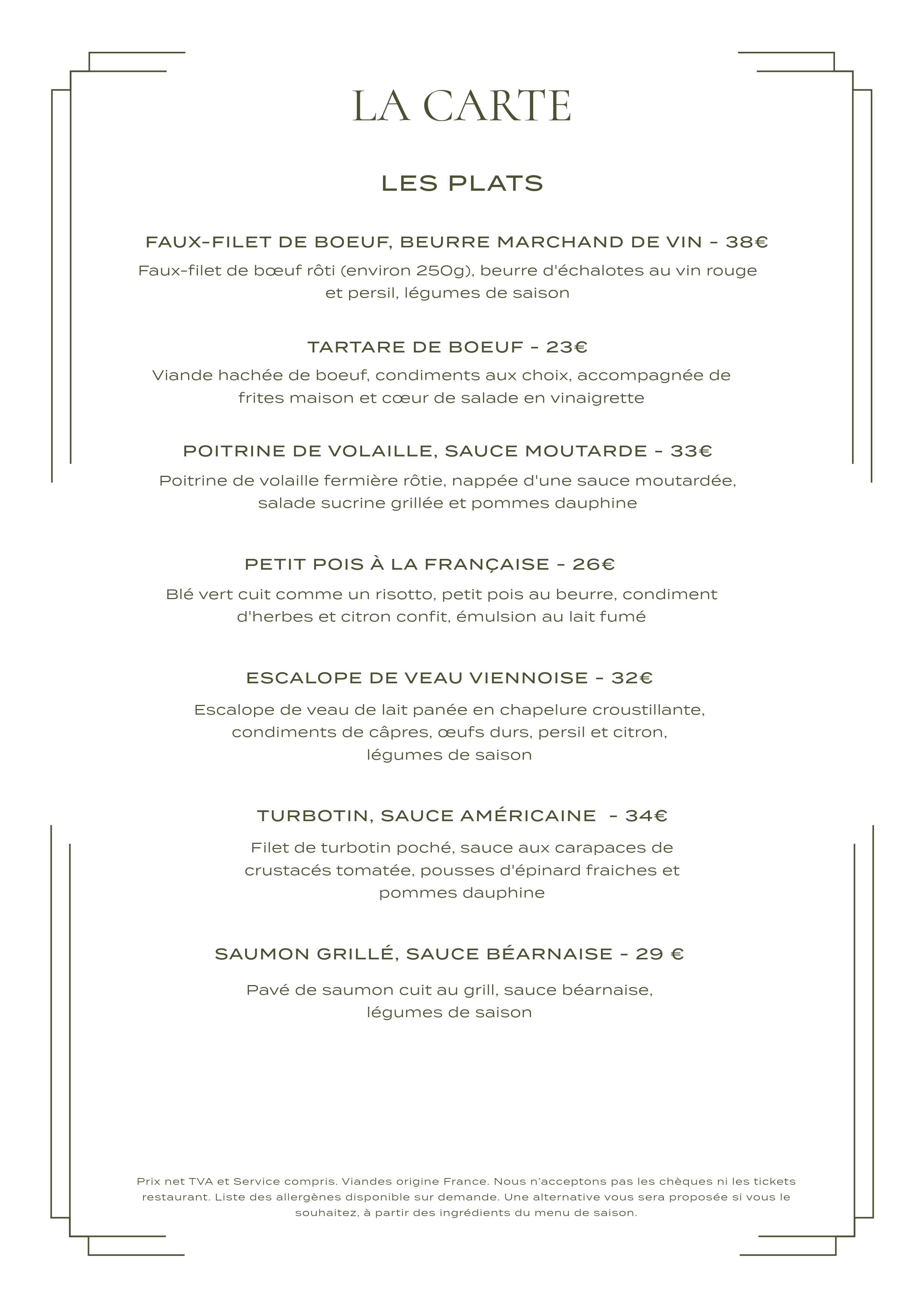 LA CARTE

LES PLATS

FAUX-FILET DE BOEUF, BEURRE MARCHAND DE VIN - 38€

Faux-filet de bœuf rôti (environ 250g), beurre d'échalotes au vin rouge et persil, légumes de saison

TARTARE DE BOEUF - 23€

Viande hachée de boeuf, condiments aux choix, accompagnée de frites maison et cœur de salade en vinaigrette

POITRINE DE VOLAILLE, SAUCE MOUTARDE - 33€

Poitrine de volaille fermière rôtie, nappée d'une sauce moutardée, salade sucrine grillée et pommes dauphine

PETIT POIS À LA FRANÇAISE - 26€

Blé vert cuit comme un risotto, petit pois au beurre, condiment d'herbes et citron confit, émulsion au lait fumé

ESCALOPE DE VEAU VIENNOISE - 32€

Escalope de veau de lait panée en chapelure croustillante, condiments de câpres, œufs durs, persil et citron, légumes de saison

TURBOTIN, SAUCE AMÉRICAINE - 34€

Filet de turbotin poché, sauce aux carapaces de crustacés tomatée, pousses d'épinard fraiches et pommes dauphine

SAUMON GRILLÉ, SAUCE BÉARNAISE - 29 €

Pavé de saumon cuit au grill, sauce béarnaise, légumes de saison

Prix net TVA et Service compris. Viandes origine France. Nous n'acceptons pas les chèques ni les tickets restaurant. Liste des allergènes disponible sur demande. Une alternative vous sera proposée si vous le souhaitez, à partir des ingrédients du menu de saison.